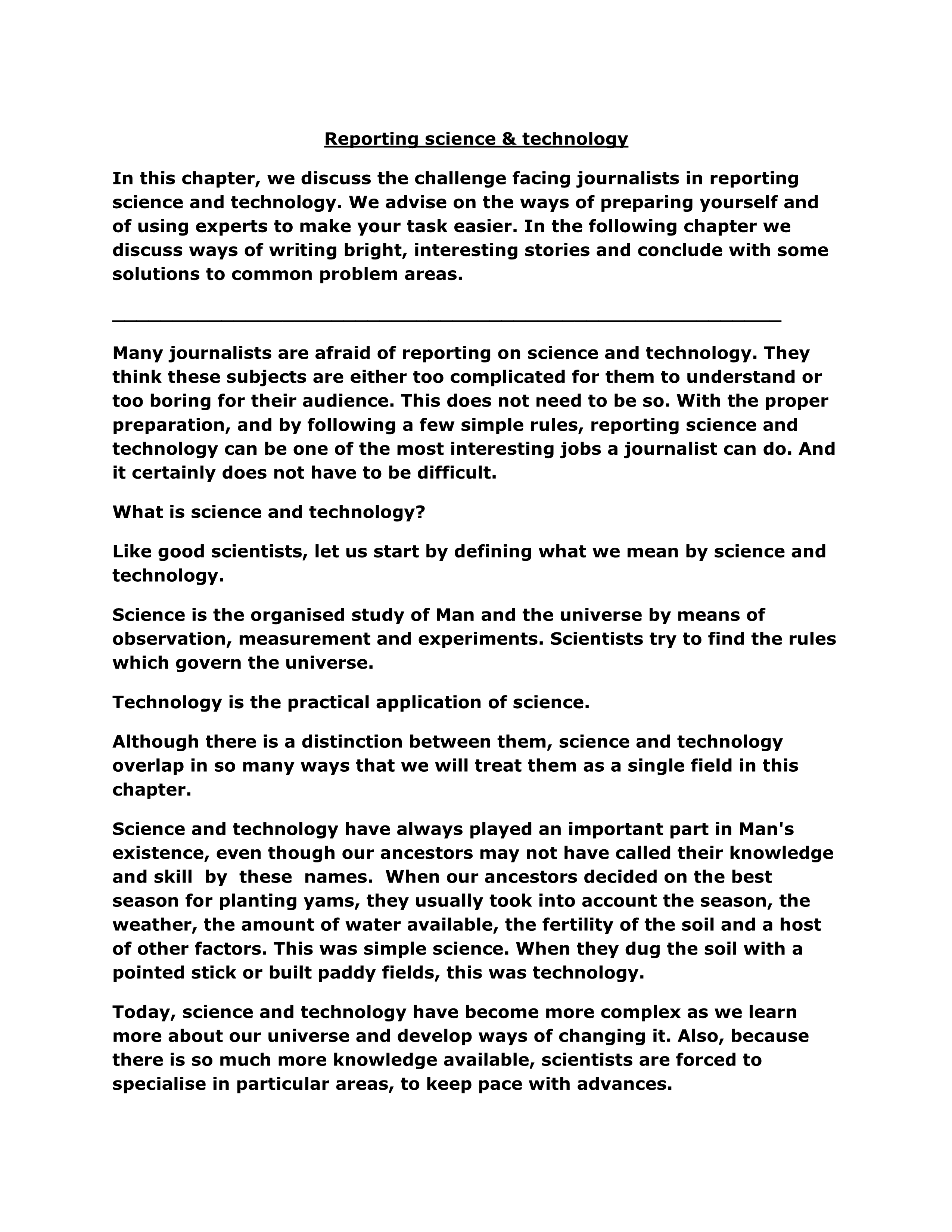 Reporting science & technology

In this chapter, we discuss the challenge facing journalists in reporting science and technology. We advise on the ways of preparing yourself and of using experts to make your task easier. In the following chapter we discuss ways of writing bright, interesting stories and conclude with some solutions to common problem areas.

Many journalists are afraid of reporting on science and technology. They think these subjects are either too complicated for them to understand or too boring for their audience. This does not need to be so. With the proper preparation, and by following a few simple rules, reporting science and technology can be one of the most interesting jobs a journalist can do. And it certainly does not have to be difficult.

What is science and technology?

Like good scientists, let us start by defining what we mean by science and technology.

Science is the organised study of Man and the universe by means of observation, measurement and experiments. Scientists try to find the rules which govern the universe.

Technology is the practical application of science.

Although there is a distinction between them, science and technology overlap in so many ways that we will treat them as a single field in this chapter.

Science and technology have always played an important part in Man's existence, even though our ancestors may not have called their knowledge and skill by these names. When our ancestors decided on the best season for planting yams, they usually took into account the season, the weather, the amount of water available, the fertility of the soil and a host of other factors. This was simple science. When they dug the soil with a pointed stick or built paddy fields, this was technology.

Today, science and technology have become more complex as we learn more about our universe and develop ways of changing it. Also, because there is so much more knowledge available, scientists are forced to specialise in particular areas, to keep pace with advances.